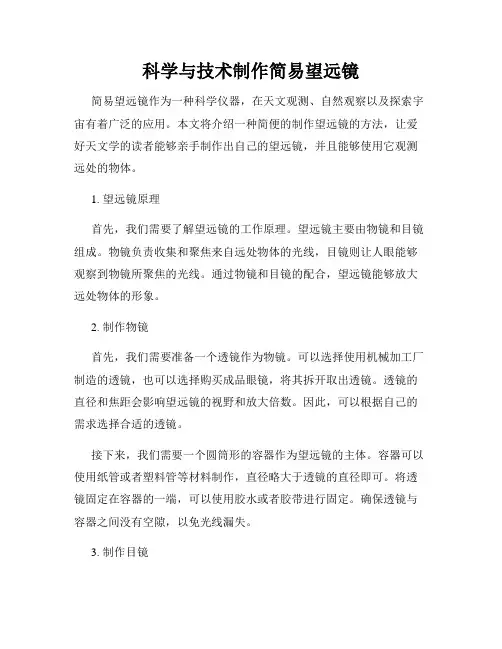 科学与技术制作简易望远镜

简易望远镜作为一种科学仪器，在天文观测、自然观察以及探索宇宙有着广泛的应用。本文将介绍一种简便的制作望远镜的方法，让爱好天文学的读者能够亲手制作出自己的望远镜，并且能够使用它观测远处的物体。

1. 望远镜原理

首先，我们需要了解望远镜的工作原理。望远镜主要由物镜和目镜组成。物镜负责收集和聚焦来自远处物体的光线，目镜则让人眼能够观察到物镜所聚焦的光线。通过物镜和目镜的配合，望远镜能够放大远处物体的形象。

2. 制作物镜

首先，我们需要准备一个透镜作为物镜。可以选择使用机械加工厂制造的透镜，也可以选择购买成品眼镜，将其拆开取出透镜。透镜的直径和焦距会影响望远镜的视野和放大倍数。因此，可以根据自己的需求选择合适的透镜。

接下来，我们需要一个圆筒形的容器作为望远镜的主体。容器可以使用纸管或者塑料管等材料制作，直径略大于透镜的直径即可。将透镜固定在容器的一端，可以使用胶水或者胶带进行固定。确保透镜与容器之间没有空隙，以免光线漏失。

3. 制作目镜